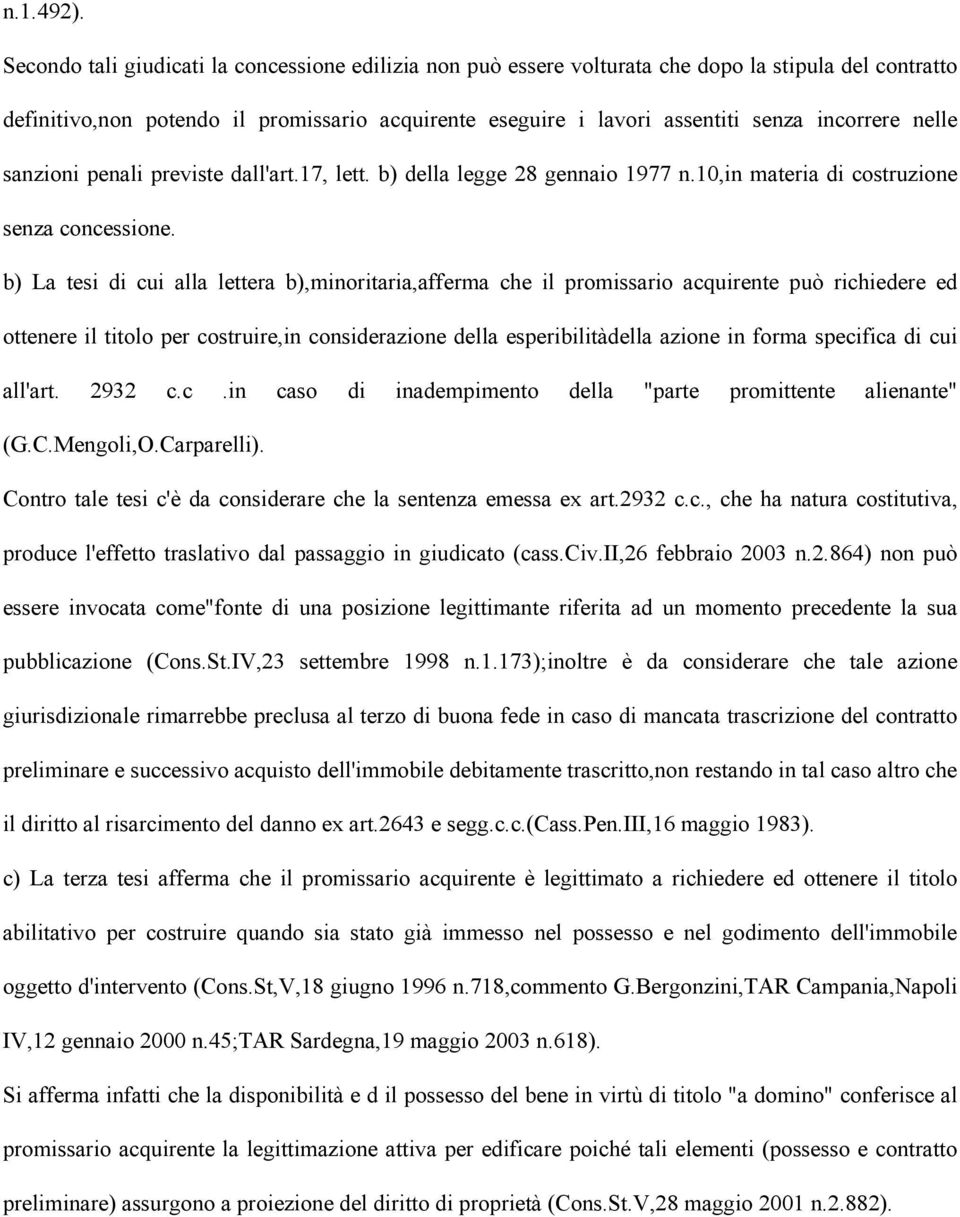 n.1.492).

Secondo tali giudicati la concessione edilizia non può essere volturata che dopo la stipula del contratto definitivo,non potendo il promissario acquirente eseguire i lavori assentiti senza incorrere nelle sanzioni penali previste dall'art.17, lett. b) della legge 28 gennaio 1977 n.10,in materia di costruzione senza concessione.

b) La tesi di cui alla lettera b),minoritaria,afferma che il promissario acquirente può richiedere ed ottenere il titolo per costruire,in considerazione della esperibilitàdella azione in forma specifica di cui all'art. 2932 c.c .in caso di inadempimento della "parte promittente alienante" (G.C.Mengoli,O.Carparelli).

Contro tale tesi c'è da considerare che la sentenza emessa ex art.2932 c.c., che ha natura costitutiva, produce l'effetto traslativo dal passaggio in giudicato (cass.Civ.II,26 febbraio 2003 n.2.864) non può essere invocata come"fonte di una posizione legittimante riferita ad un momento precedente la sua pubblicazione (Cons.St.IV,23 settembre 1998 n.1.173);inoltre è da considerare che tale azione giurisdizionale rimarrebbe preclusa al terzo di buona fede in caso di mancata trascrizione del contratto preliminare e successivo acquisto dell'immobile debitamente trascritto,non restando in tal caso altro che il diritto al risarcimento del danno ex art.2643 e segg.c.c.(Cass.Pen.III,16 maggio 1983).

c) La terza tesi afferma che il promissario acquirente è legittimato a richiedere ed ottenere il titolo abilitativo per costruire quando sia stato già immesso nel possesso e nel godimento dell'immobile oggetto d'intervento (Cons.St,V,18 giugno 1996 n.718,commento G.Bergonzini,TAR Campania,Napoli IV,12 gennaio 2000 n.45;TAR Sardegna,19 maggio 2003 n.618).

Si afferma infatti che la disponibilità e d il possesso del bene in virtù di titolo "a domino" conferisce al promissario acquirente la legittimazione attiva per edificare poiché tali elementi (possesso e contratto preliminare) assurgono a proiezione del diritto di proprietà (Cons.St.V,28 maggio 2001 n.2.882).